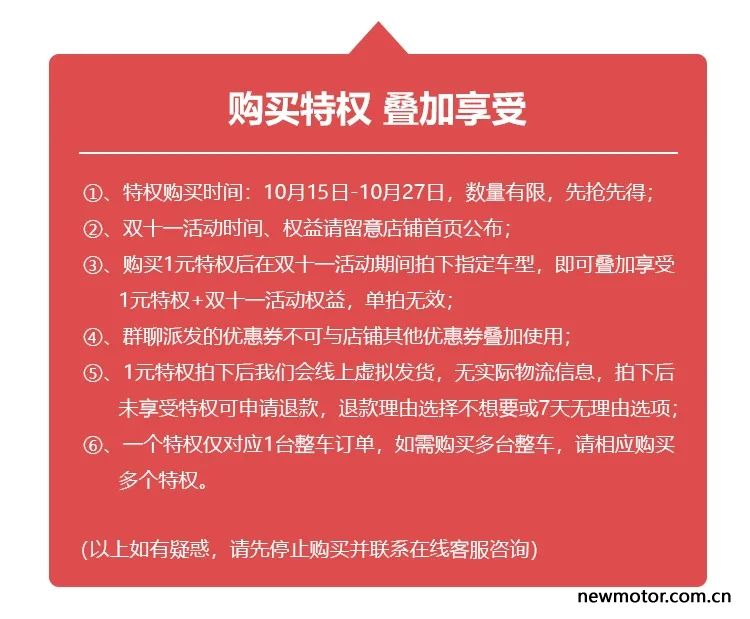 购买特权 叠加享受

①、特权购买时间：10月15日-10月27日，数量有限，先抢先得；

②、双十一活动时间、权益请留意店铺首页公布；

③、购买1元特权后在双十一活动期间拍下指定车型，即可叠加享受1元特权+双十一活动权益，单拍无效；

④、群聊派发的优惠券不可与店铺其他优惠券叠加使用；

⑤、1元特权拍下后我们会线上虚拟发货，无实际物流信息，拍下后未享受特权可申请退款，退款理由选择不想要或7天无理由选项；

⑥、一个特权仅对应1台整车订单，如需购买多台整车，请相应购买多个特权。

(以上如有疑惑，请先停止购买并联系在线客服咨询)

newmotor.com.cn